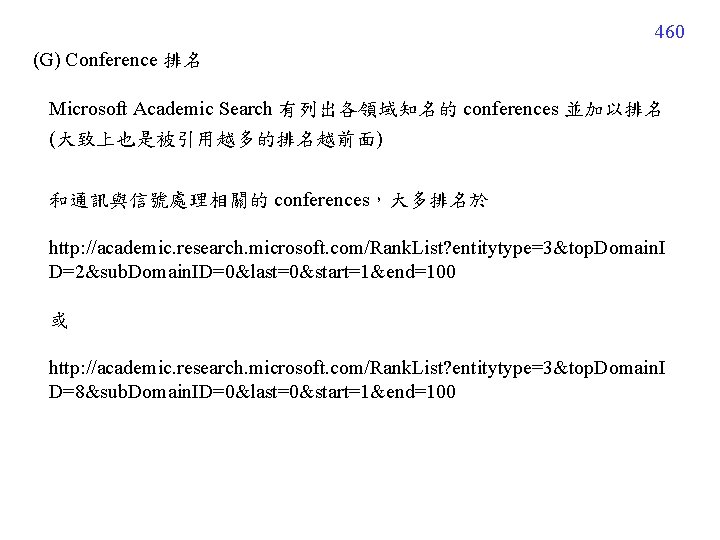 460

(G) Conference 排名

Microsoft Academic Search 有列出各領域知名的 conferences 並加以排名 (大致上也是被引用越多的排名越前面)

和通訊與信號處理相關的 conferences，大多排名於

http://academic.research.microsoft.com/RankList?entitytype=3&topDomainID=2&subDomainID=0&last=0&start=1&end=100

或

http://academic.research.microsoft.com/RankList?entitytype=3&topDomainID=8&subDomainID=0&last=0&start=1&end=100